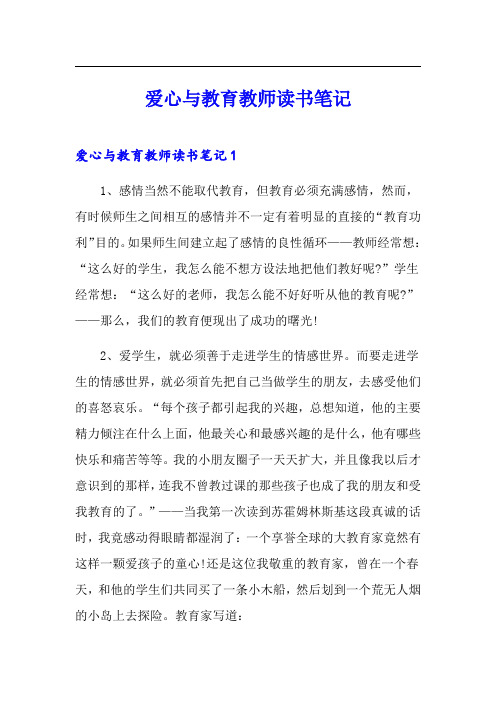 爱心与教育教师读书笔记

爱心与教育教师读书笔记1

1、感情当然不能取代教育，但教育必须充满感情，然而，有时候师生之间相互的感情并不一定有着明显的直接的“教育功利”目的。如果师生间建立起了感情的良性循环——教师经常想：“这么好的学生，我怎么能不想方设法地把他们教好呢?”学生经常想：“这么好的老师，我怎么能不好好听从他的教育呢?”——那么，我们的教育便现出了成功的曙光!

2、爱学生，就必须善于走进学生的情感世界。而要走进学生的情感世界，就必须首先把自己当做学生的朋友，去感受他们的喜怒哀乐。“每个孩子都引起我的兴趣，总想知道，他的主要精力倾注在什么上面，他最关心和最感兴趣的是什么，他有哪些快乐和痛苦等等。我的小朋友圈子一天天扩大，并且像我以后才意识到的那样，连我不曾教过课的那些孩子也成了我的朋友和受我教育的了。”——当我第一次读到苏霍姆林斯基这段真诚的话时，我竟感动得眼睛都湿润了：一个享誉全球的大教育家竟然有这样一颗爱孩子的童心!还是这位我敬重的教育家，曾在一个春天，和他的学生们共同买了一条小木船，然后划到一个荒无人烟的小岛上去探险。教育家写道：